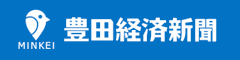 MINKEI
豊田経済新聞